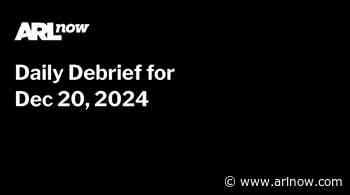 ARLnow

Daily Debrief for Dec 20, 2024

© www.arlnow.com